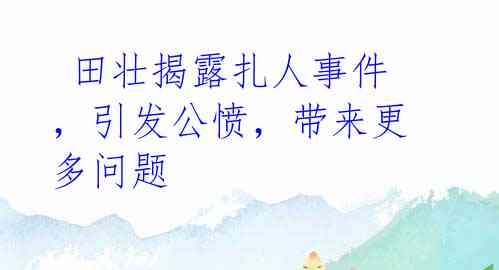 田壮揭露扎人事件，引发公愤，带来更多问题